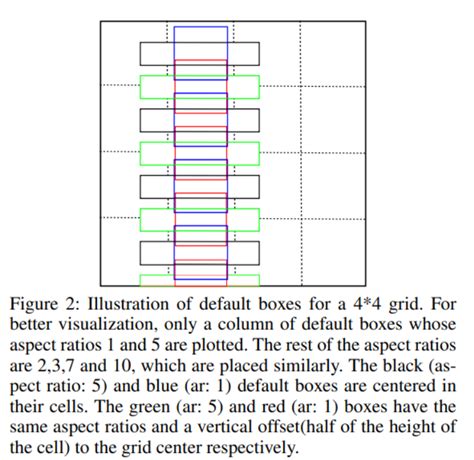 Figure 2: Illustration of default boxes for a 4*4 grid. For better visualization, only a column of default boxes whose aspect ratios 1 and 5 are plotted. The rest of the aspect ratios are 2,3,7 and 10, which are placed similarly. The black (aspect ratio: 5) and blue (ar: 1) default boxes are centered in their cells. The green (ar: 5) and red (ar: 1) boxes have the same aspect ratios and a vertical offset(half of the height of the cell) to the grid center respectively.